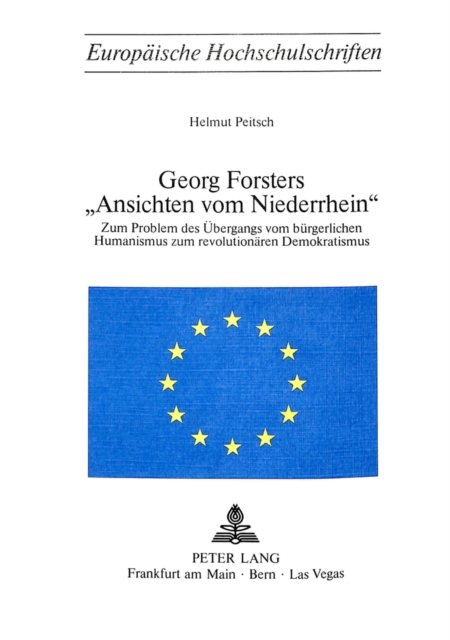 Europäische Hochschulschriften

Helmut Peitsch

Georg Forsters
„Ansichten vom Niederrhein“

Zum Problem des Übergangs vom bürgerlichen Humanismus zum revolutionären Demokratismus

PETER LANG
Frankfurt am Main · Bern · Las Vegas